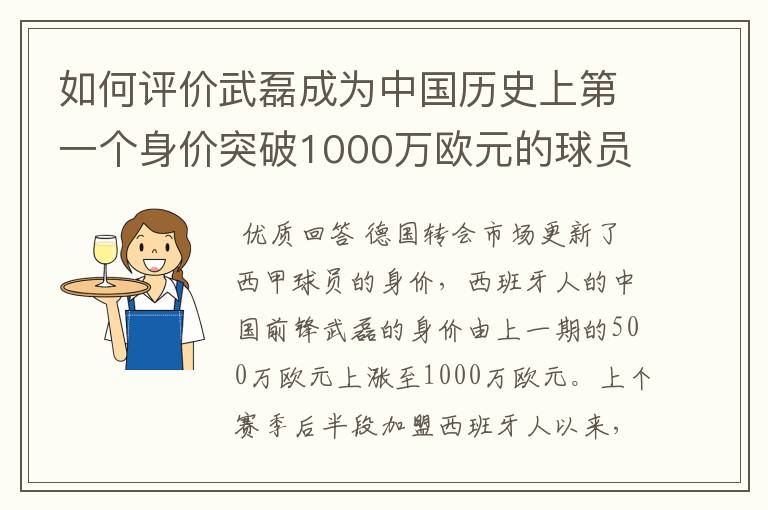 如何评价武磊成为中国历史上第一个身价突破1000万欧元的球员

优质回答 德国转会市场更新了西甲球员的身价，西班牙人的中国前锋武磊的身价由上一期的500万欧元上涨至1000万欧元。上个赛季后半段加盟西班牙人以来，